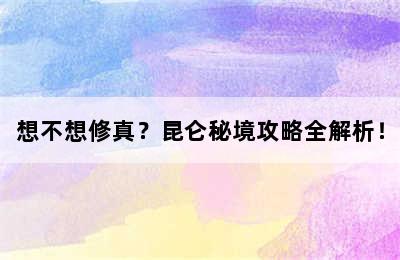 想不想修真？昆仑秘境攻略全解析！